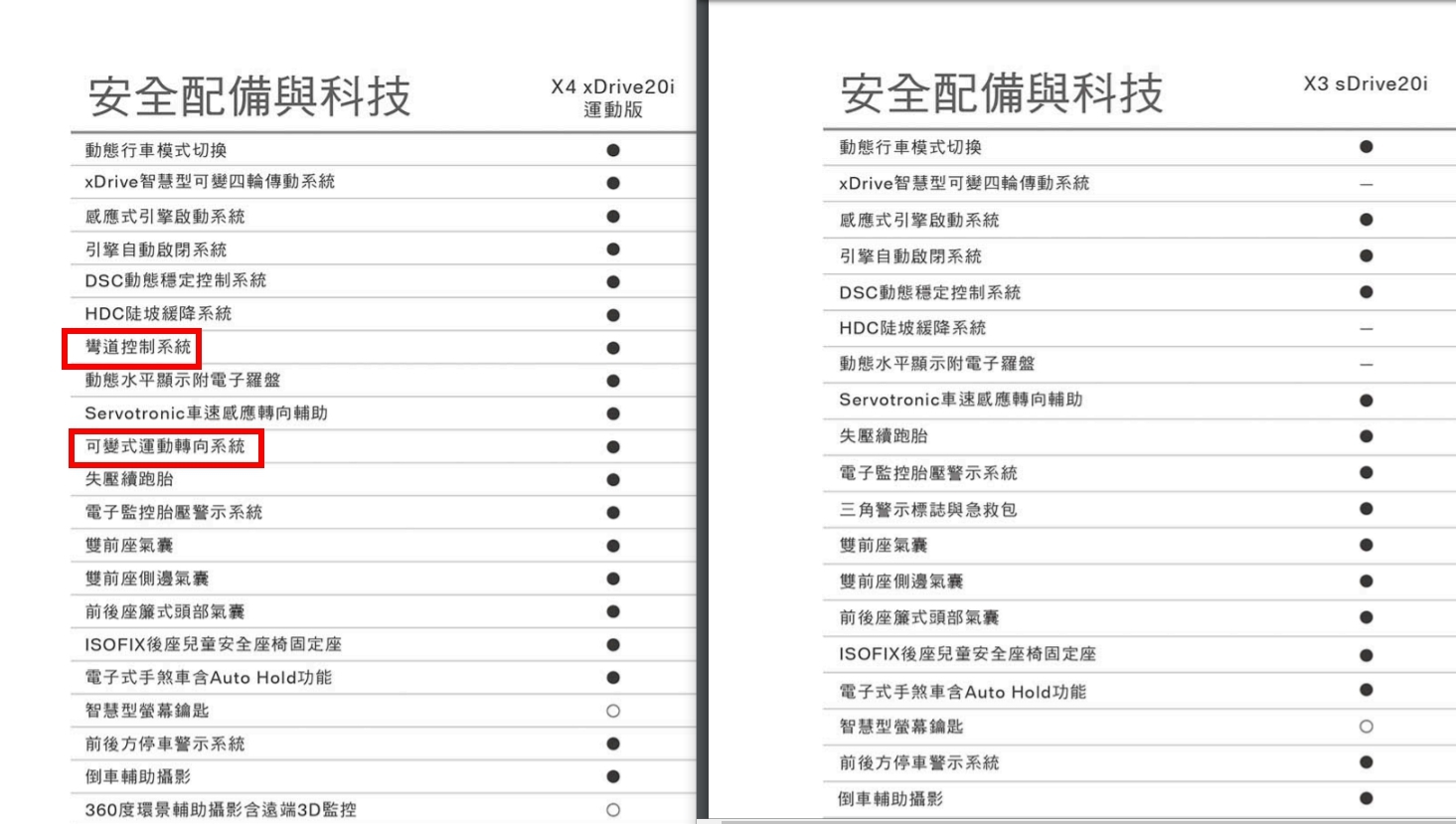 | 安全配備與科技 | X4 xDrive20i 運動版 |
|---|---|
| 動態行車模式切換 | ● |
| xDrive智慧型可變四輪傳動系統 | ● |
| 感應式引擎啟動系統 | ● |
| 引擎自動啟閉系統 | ● |
| DSC動態穩定控制系統 | ● |
| HDC陡坡緩降系統 | ● |
| 彎道控制系統 | ● |
| 動態水平顯示附電子羅盤 | ● |
| Servotronic車速感應轉向輔助 | ● |
| 可變式運動轉向系統 | ● |
| 失壓續跑胎 | ● |
| 電子監控胎壓警示系統 | ● |
| 雙前座氣囊 | ● |
| 雙前座側邊氣囊 | ● |
| 前後座簾式頭部氣囊 | ● |
| ISOFIX後座兒童安全座椅固定座 | ● |
| 電子式手煞車含Auto Hold功能 | ● |
| 智慧型螢幕鑰匙 | ○ |
| 前後方停車警示系統 | ● |
| 倒車輔助攝影 | ● |
| 360度環景輔助攝影含遠端3D監控 | ○ |

| 安全配備與科技 | X3 sDrive20i |
|---|---|
| 動態行車模式切換 | ● |
| xDrive智慧型可變四輪傳動系統 | — |
| 感應式引擎啟動系統 | ● |
| 引擎自動啟閉系統 | ● |
| DSC動態穩定控制系統 | ● |
| HDC陡坡緩降系統 | — |
| 動態水平顯示附電子羅盤 | — |
| Servotronic車速感應轉向輔助 | ● |
| 失壓續跑胎 | ● |
| 電子監控胎壓警示系統 | ● |
| 三角警示標誌與急救包 | ● |
| 雙前座氣囊 | ● |
| 雙前座側邊氣囊 | ● |
| 前後座簾式頭部氣囊 | ● |
| ISOFIX後座兒童安全座椅固定座 | ● |
| 電子式手煞車含Auto Hold功能 | ● |
| 智慧型螢幕鑰匙 | ○ |
| 前後方停車警示系統 | ● |
| 倒車輔助攝影 | ● |